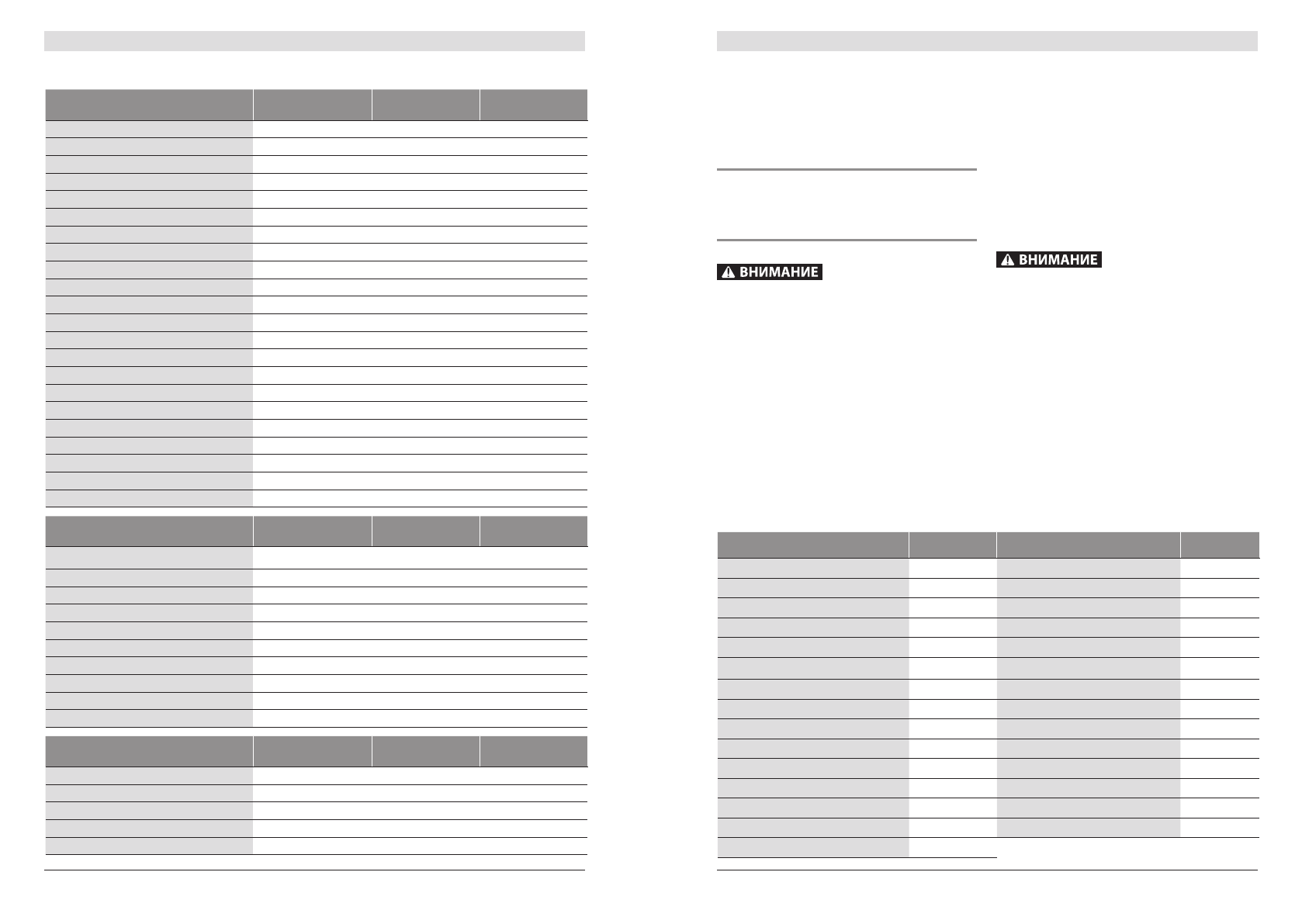 ВНИМАНИЕ

ВНИМАНИЕ